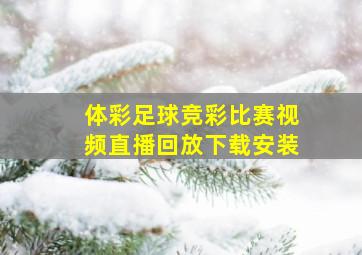 体彩足球竞彩比赛视频直播回放下载安装